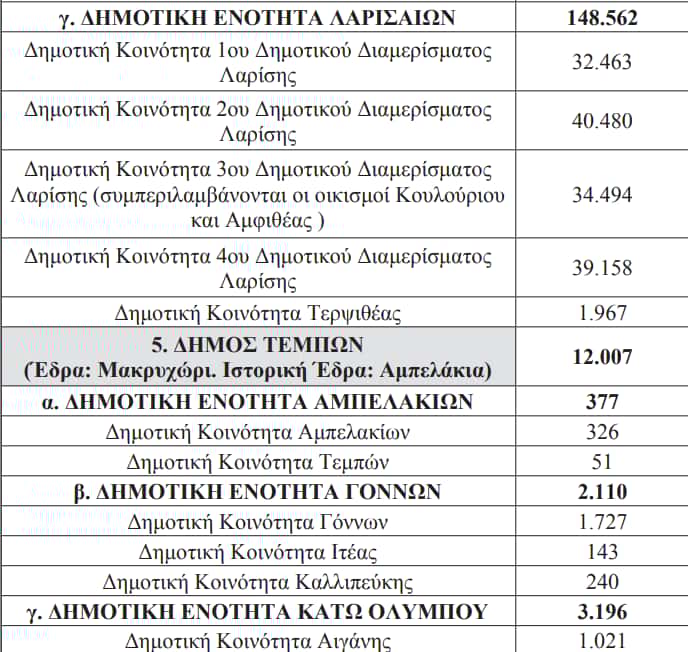 | γ. ΔΗΜΟΤΙΚΗ ΕΝΟΤΗΤΑ ΛΑΡΙΣΑΙΩΝ | 148.562 |
|---|---|
| Δημοτική Κοινότητα 1ου Δημοτικού Διαμερίσματος Λαρίσης | 32.463 |
| Δημοτική Κοινότητα 2ου Δημοτικού Διαμερίσματος Λαρίσης | 40.480 |
| Δημοτική Κοινότητα 3ου Δημοτικού Διαμερίσματος Λαρίσης (συμπεριλαμβάνονται οι οικισμοί Κουλούριου και Αμφιθέας ) | 34.494 |
| Δημοτική Κοινότητα 4ου Δημοτικού Διαμερίσματος Λαρίσης | 39.158 |
| Δημοτική Κοινότητα Τερψιθέας | 1.967 |
| 5. ΔΗΜΟΣ ΤΕΜΠΩΝ (Έδρα: Μακρυχώρι. Ιστορική Έδρα: Αμπελάκια) | 12.007 |
| α. ΔΗΜΟΤΙΚΗ ΕΝΟΤΗΤΑ ΑΜΠΕΛΑΚΙΩΝ | 377 |
| Δημοτική Κοινότητα Αμπελακίων | 326 |
| Δημοτική Κοινότητα Τεμπών | 51 |
| β. ΔΗΜΟΤΙΚΗ ΕΝΟΤΗΤΑ ΓΟΝΝΩΝ | 2.110 |
| Δημοτική Κοινότητα Γόννων | 1.727 |
| Δημοτική Κοινότητα Ιτέας | 143 |
| Δημοτική Κοινότητα Καλλιπεύκης | 240 |
| γ. ΔΗΜΟΤΙΚΗ ΕΝΟΤΗΤΑ ΚΑΤΩ ΟΛΥΜΠΟΥ | 3.196 |
| Δημοτική Κοινότητα Αιγάνης | 1.021 |